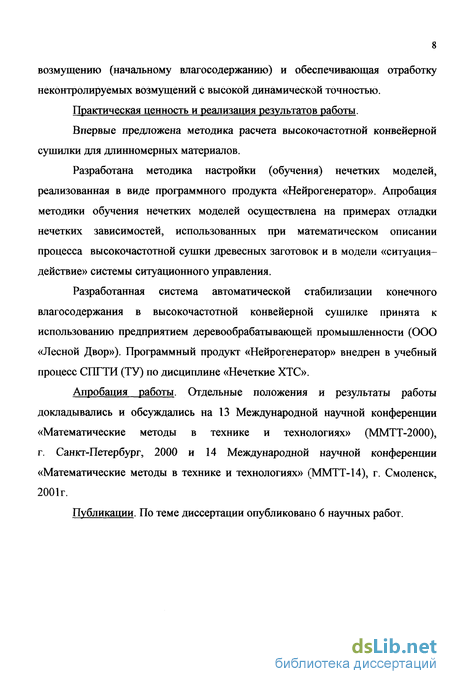 8

возмущению (начальному влагосодержанию) и обеспечивающая отработку неконтролируемых возмущений с высокой динамической точностью.

Практическая ценность и реализация результатов работы.

Впервые предложена методика расчета высокочастотной конвейерной сушилки для длинномерных материалов.

Разработана методика настройки (обучения) нечетких моделей, реализованная в виде программного продукта «Нейрогенератор». Апробация методики обучения нечетких моделей осуществлена на примерах отладки нечетких зависимостей, использованных при математическом описании процесса высокочастотной сушки древесных заготовок и в модели «ситуация–действие» системы ситуационного управления.

Разработанная система автоматической стабилизации конечного влагосодержания в высокочастотной конвейерной сушилке принята к использованию предприятием деревообрабатывающей промышленности (ООО «Лесной Двор»). Программный продукт «Нейрогенератор» внедрен в учебный процесс СПГТИ (ТУ) по дисциплине «Нечеткие ХТС».

Апробация работы. Отдельные положения и результаты работы докладывались и обсуждались на 13 Международной научной конференции «Математические методы в технике и технологиях» (ММТТ-2000), г. Санкт-Петербург, 2000 и 14 Международной научной конференции «Математические методы в технике и технологиях» (ММТТ-14), г. Смоленск, 2001г.

Публикации. По теме диссертации опубликовано 6 научных работ.

dsLib.net
библиотека диссертаций